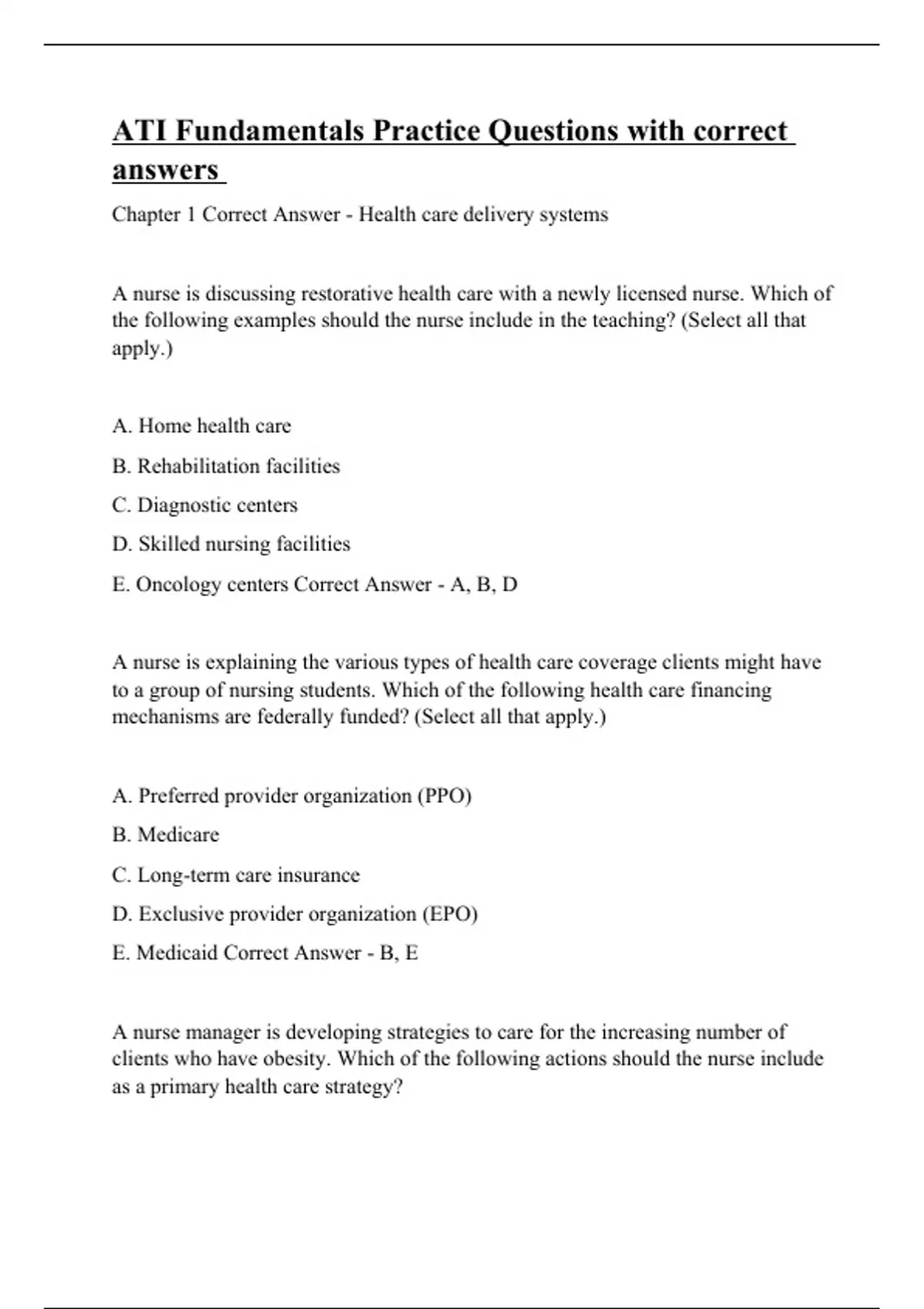 ATI Fundamentals Practice Questions with correct answers

Chapter 1 Correct Answer - Health care delivery systems

A nurse is discussing restorative health care with a newly licensed nurse. Which of the following examples should the nurse include in the teaching? (Select all that apply.)

A. Home health care

B. Rehabilitation facilities

C. Diagnostic centers

D. Skilled nursing facilities

E. Oncology centers Correct Answer - A, B, D

A nurse is explaining the various types of health care coverage clients might have to a group of nursing students. Which of the following health care financing mechanisms are federally funded? (Select all that apply.)

A. Preferred provider organization (PPO)

B. Medicare

C. Long-term care insurance

D. Exclusive provider organization (EPO)

E. Medicaid Correct Answer - B, E

A nurse manager is developing strategies to care for the increasing number of clients who have obesity. Which of the following actions should the nurse include as a primary health care strategy?